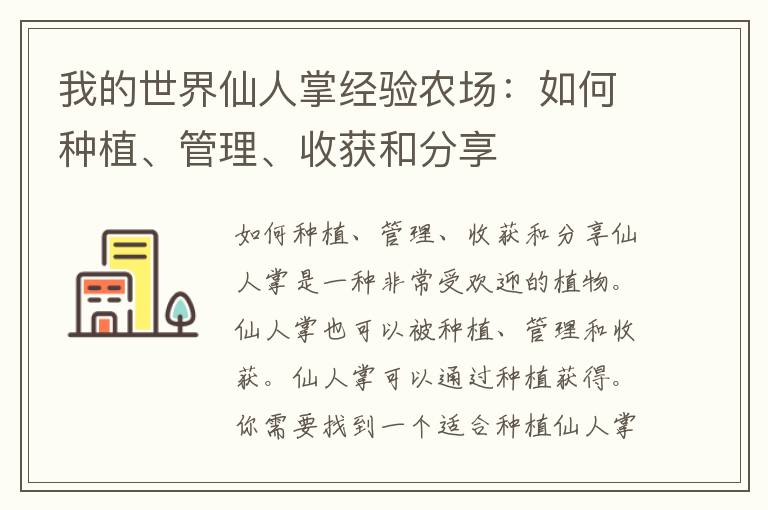 我的世界仙人掌经验农场：如何种植、管理、收获和分享

如何种植、管理、收获和分享仙人掌是一种非常受欢迎的植物。仙人掌也可以被种植、管理和收获。仙人掌可以通过种植获得。你需要找到一个适合种植仙人掌